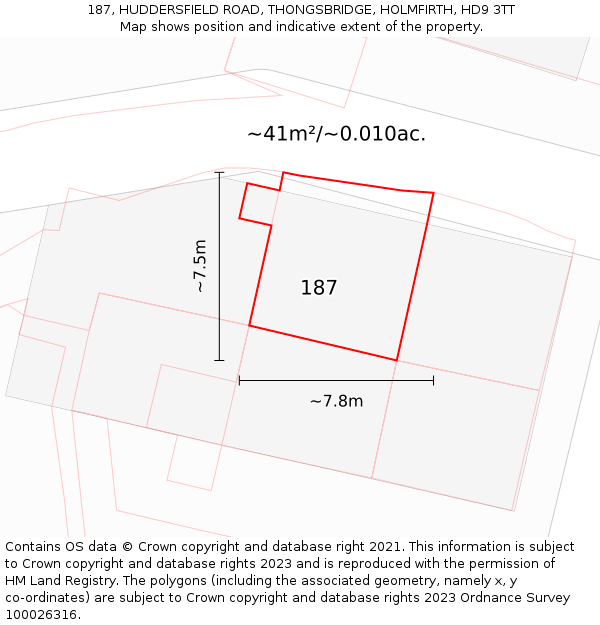 187, HUDDERSFIELD ROAD, THONGSBRIDGE, HOLMFIRTH, HD9 3TT
Map shows position and indicative extent of the property.

~41m²/~0.010ac.

~7.5m

187

~7.8m

Contains OS data © Crown copyright and database right 2021. This information is subject to Crown copyright and database rights 2023 and is reproduced with the permission of HM Land Registry. The polygons (including the associated geometry, namely x, y co-ordinates) are subject to Crown copyright and database rights 2023 Ordnance Survey 100026316.